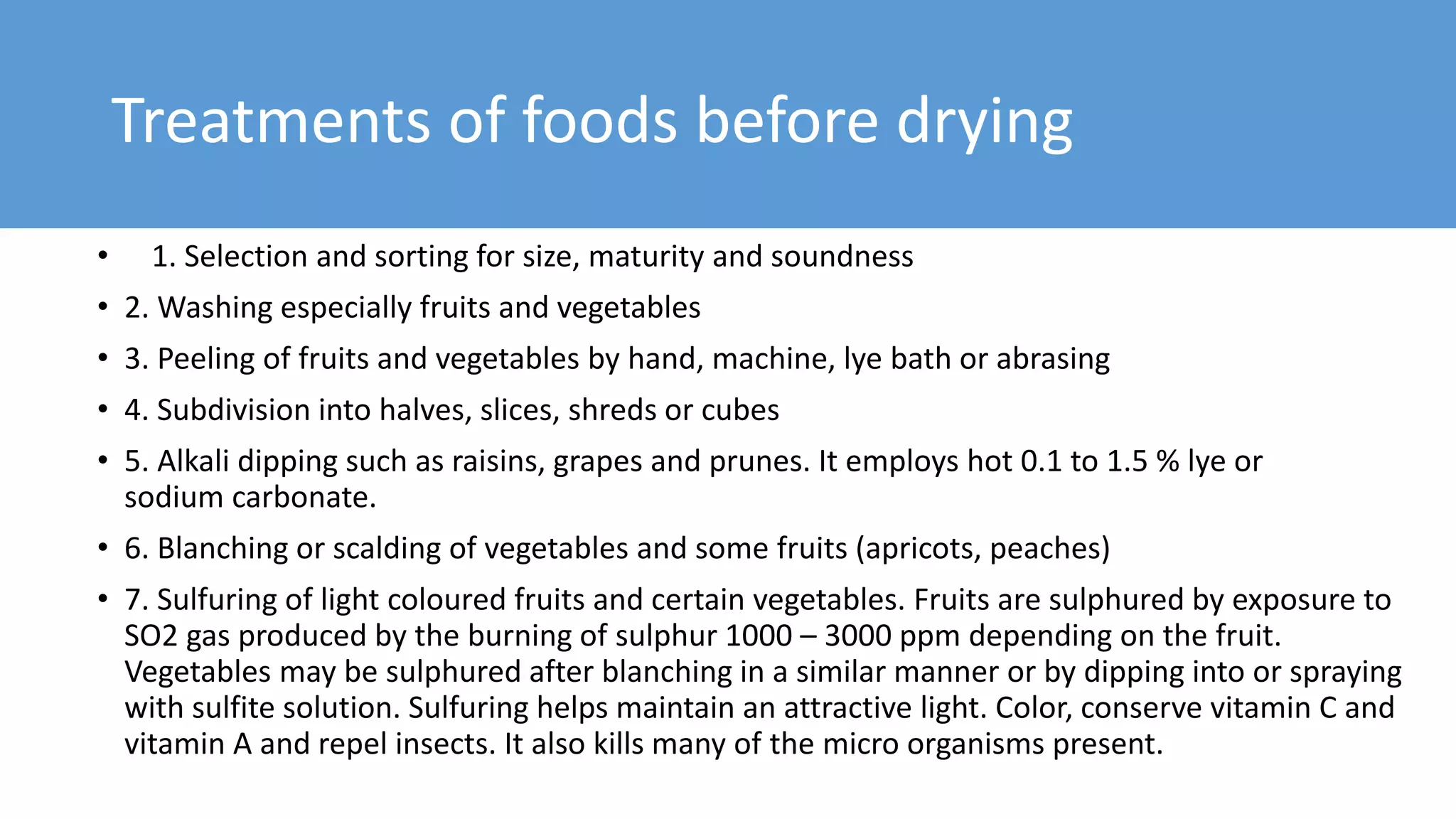 Treatments of foods before drying

• 1. Selection and sorting for size, maturity and soundness
• 2. Washing especially fruits and vegetables
• 3. Peeling of fruits and vegetables by hand, machine, lye bath or abrasing
• 4. Subdivision into halves, slices, shreds or cubes
• 5. Alkali dipping such as raisins, grapes and prunes. It employs hot 0.1 to 1.5 % lye or sodium carbonate.
• 6. Blanching or scalding of vegetables and some fruits (apricots, peaches)
• 7. Sulfuring of light coloured fruits and certain vegetables. Fruits are sulphured by exposure to SO2 gas produced by the burning of sulphur 1000 – 3000 ppm depending on the fruit. Vegetables may be sulphured after blanching in a similar manner or by dipping into or spraying with sulfite solution. Sulfuring helps maintain an attractive light. Color, conserve vitamin C and vitamin A and repel insects. It also kills many of the micro organisms present.